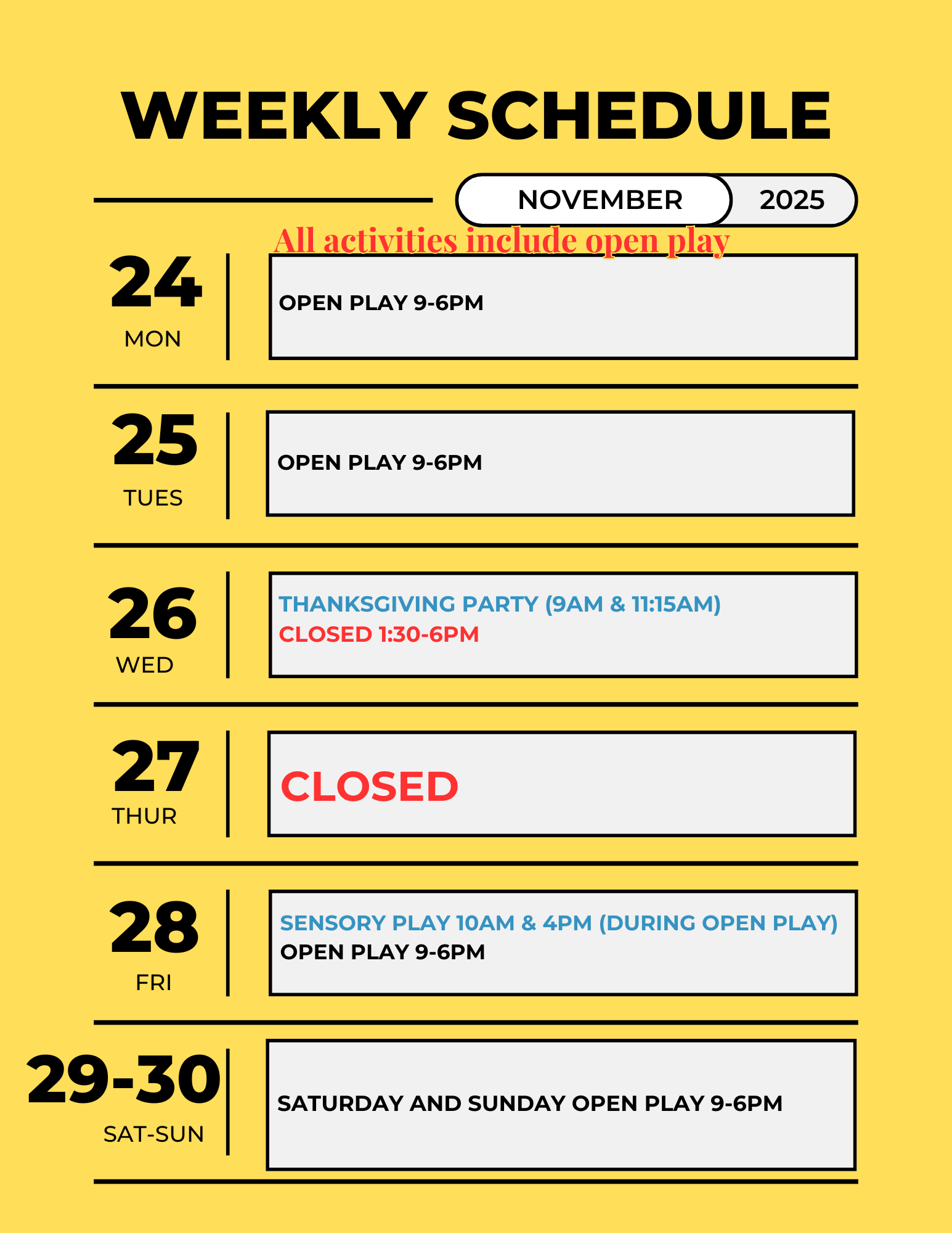 WEEKLY SCHEDULE

NOVEMBER 2025

All activities include open play

24
MON

OPEN PLAY 9-6PM

25
TUES

OPEN PLAY 9-6PM

26
WED

THANKSGIVING PARTY (9AM & 11:15AM)
CLOSED 1:30-6PM

27
THUR

CLOSED

28
FRI

SENSORY PLAY 10AM & 4PM (DURING OPEN PLAY)
OPEN PLAY 9-6PM

29-30
SAT-SUN

SATURDAY AND SUNDAY OPEN PLAY 9-6PM